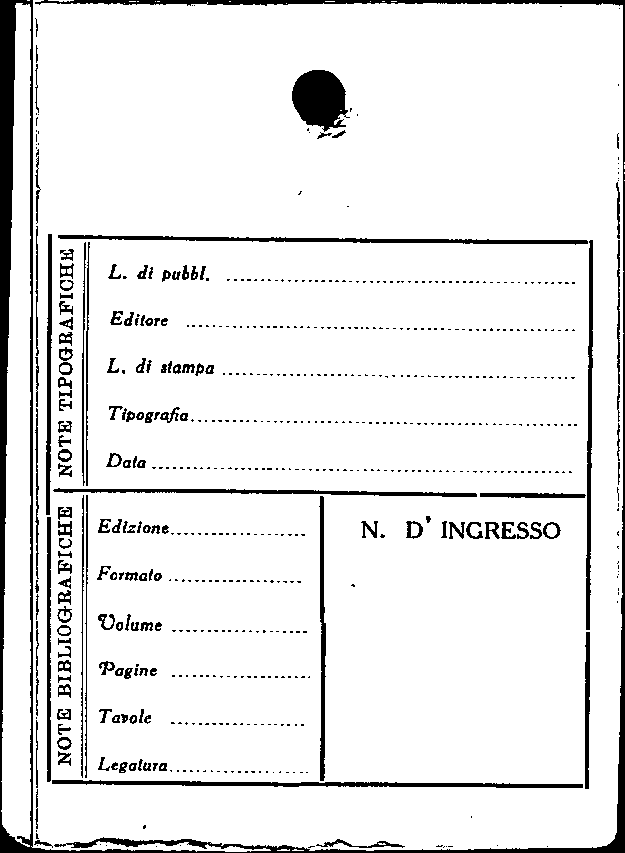 NOTE TIPOGRAFICHE

L. di pubbl. ____

Editore ____

L. di stampa ____

Tipografia ____

Data ____

NOTE BIBLIOGRAFICHE

Edizione ____

Formato ____

Volume ____

Pagine ____

Tavole ____

Legatura ____

N. D' INGRESSO